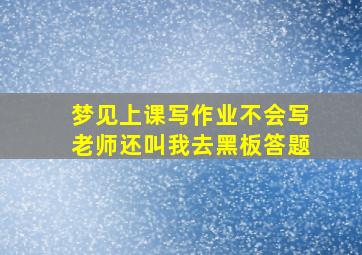 梦见上课写作业不会写
老师还叫我去黑板答题